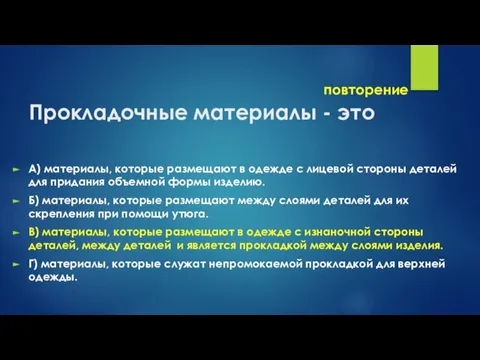 повторение

Прокладочные материалы - это

А) материалы, которые размещают в одежде с лицевой стороны деталей для придания объемной формы изделию.

Б) материалы, которые размещают между слоями деталей для их скрепления при помощи утюга.

В) материалы, которые размещают в одежде с изнаночной стороны деталей, между деталей и является прокладкой между слоями изделия.

Г) материалы, которые служат непромокаемой прокладкой для верхней одежды.